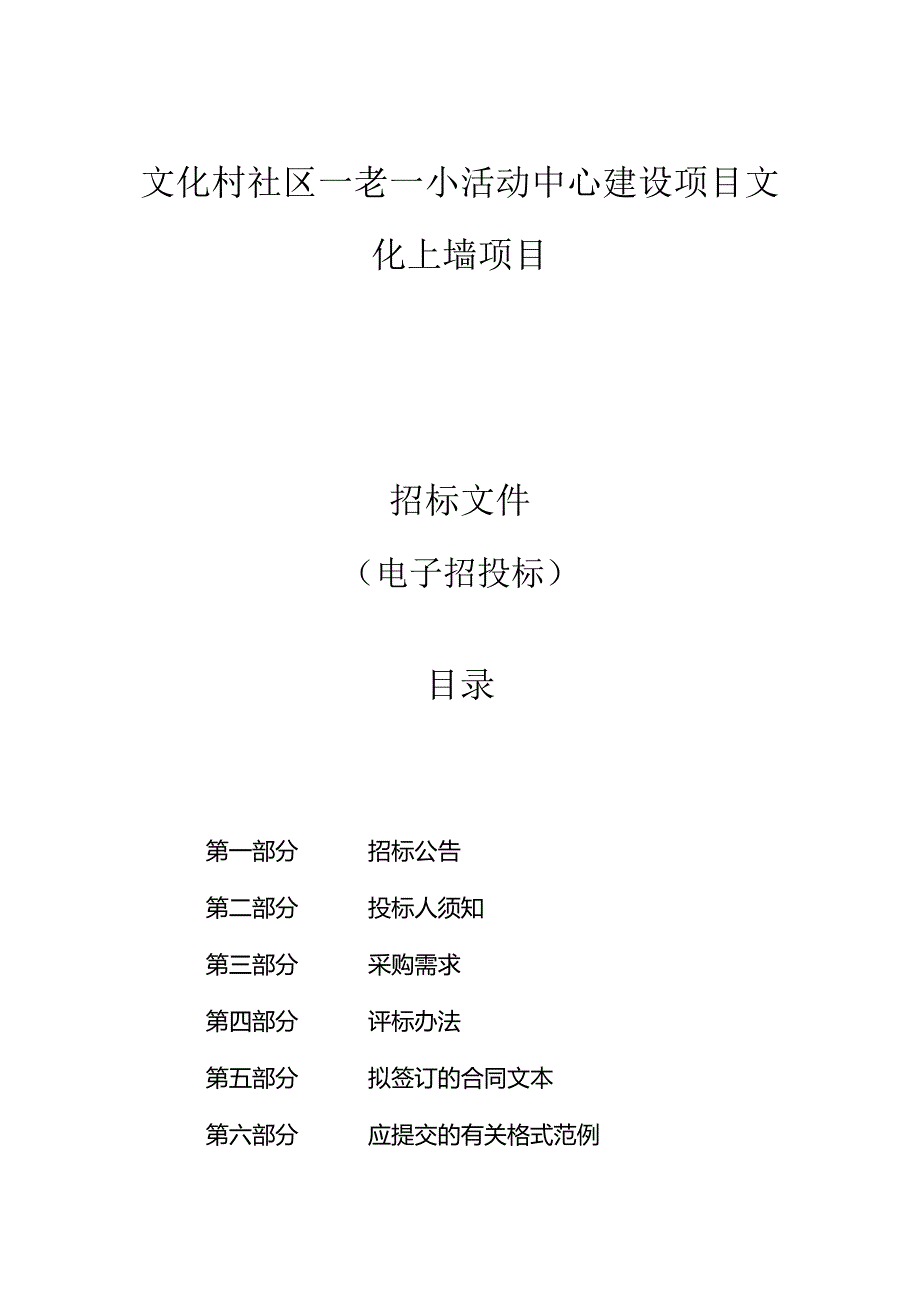 文化村社区一老一小活动中心建设项目文化上墙项目

招标文件

（电子招投标）

目录

第一部分　招标公告

第二部分　投标人须知

第三部分　采购需求

第四部分　评标办法

第五部分　拟签订的合同文本

第六部分　应提交的有关格式范例